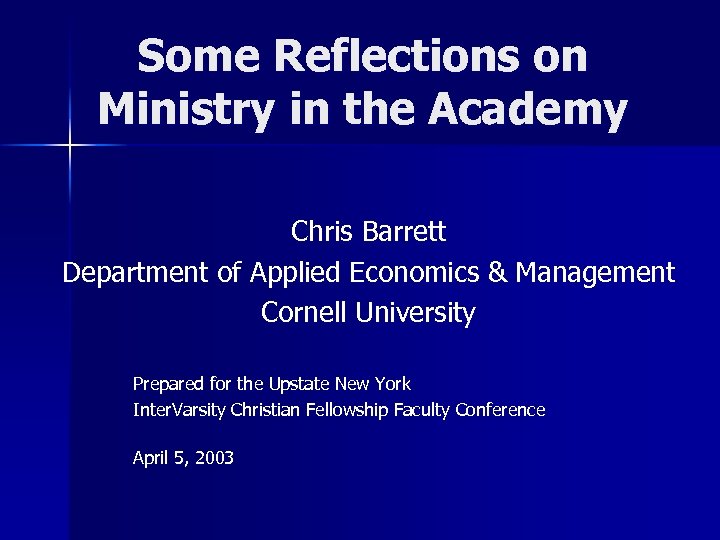 Some Reflections on Ministry in the Academy

Chris Barrett
Department of Applied Economics & Management
Cornell University

Prepared for the Upstate New York InterVarsity Christian Fellowship Faculty Conference

April 5, 2003